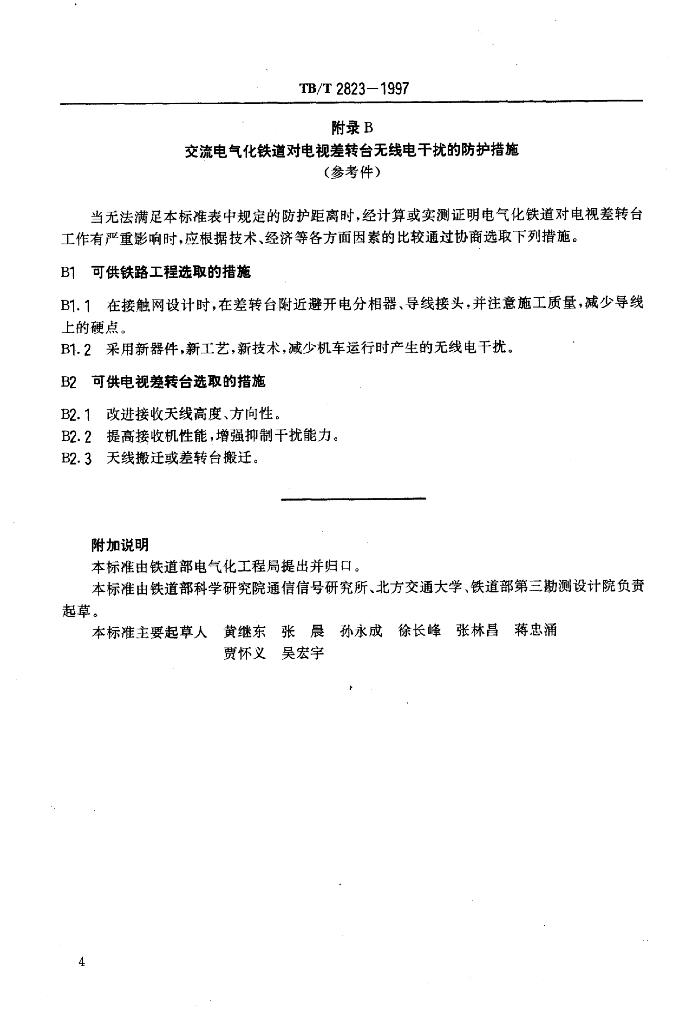 TB/T 2823—1997

附录 B
交流电气化铁道对电视差转台无线电干扰的防护措施
（参考件）

当无法满足本标准表中规定的防护距离时，经计算或实测证明电气化铁道对电视差转台工作有严重影响时，应根据技术、经济等各方面因素的比较通过协商选取下列措施。

B1 可供铁路工程选取的措施

B1.1 在接触网设计时，在差转台附近避开电分相器、导线接头，并注意施工质量，减少导线上的硬点。
B1.2 采用新器件，新工艺，新技术，减少机车运行时产生的无线电干扰。

B2 可供电视差转台选取的措施

B2.1 改进接收天线高度、方向性。
B2.2 提高接收机性能，增强抑制干扰能力。
B2.3 天线搬迁或差转台搬迁。

附加说明
本标准由铁道部电气化工程局提出并归口。
本标准由铁道部科学研究院通信信号研究所、北方交通大学、铁道部第三勘测设计院负责起草。
本标准主要起草人 黄继东 张 晨 孙永成 徐长峰 张林昌 蒋忠涌 贾怀义 吴宏宇

4